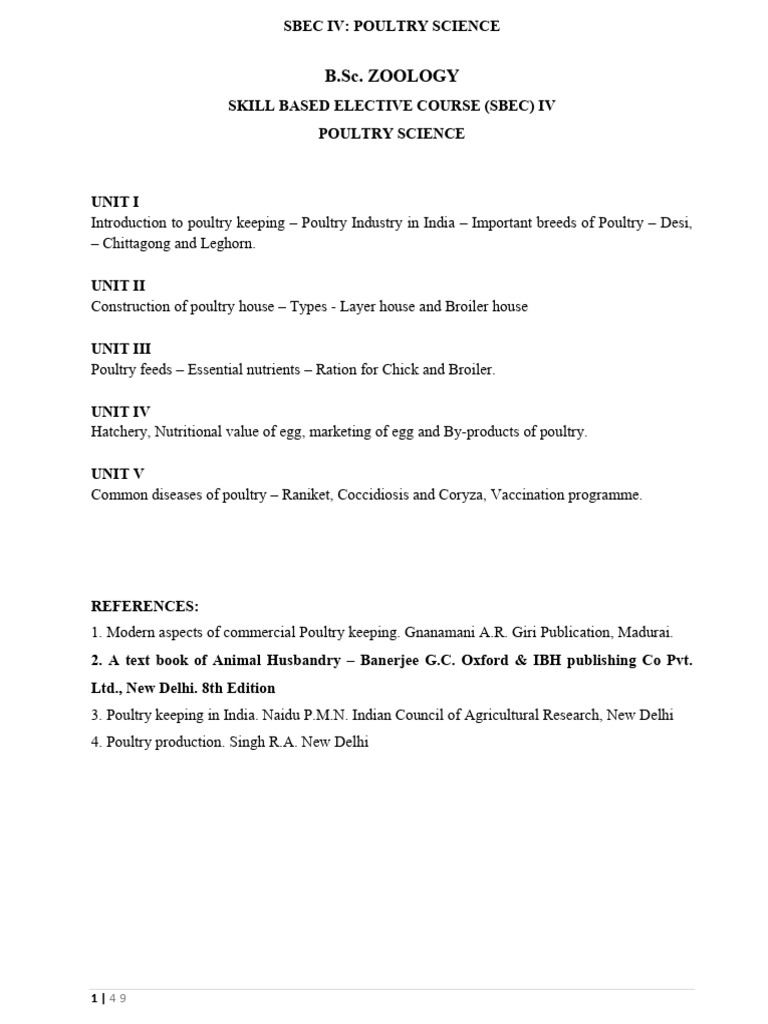 SBEC IV: POULTRY SCIENCE

B.Sc. ZOOLOGY

SKILL BASED ELECTIVE COURSE (SBEC) IV

POULTRY SCIENCE

UNIT I
Introduction to poultry keeping – Poultry Industry in India – Important breeds of Poultry – Desi, – Chittagong and Leghorn.

UNIT II
Construction of poultry house – Types - Layer house and Broiler house

UNIT III
Poultry feeds – Essential nutrients – Ration for Chick and Broiler.

UNIT IV
Hatchery, Nutritional value of egg, marketing of egg and By-products of poultry.

UNIT V
Common diseases of poultry – Raniket, Coccidiosis and Coryza, Vaccination programme.

REFERENCES:
1. Modern aspects of commercial Poultry keeping. Gnanamani A.R. Giri Publication, Madurai.

2. A text book of Animal Husbandry – Banerjee G.C. Oxford & IBH publishing Co Pvt. Ltd., New Delhi. 8th Edition

3. Poultry keeping in India. Naidu P.M.N. Indian Council of Agricultural Research, New Delhi

4. Poultry production. Singh R.A. New Delhi

1 | 4 9